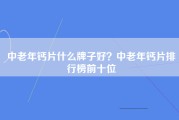 中老年钙片什么牌子好？中老年钙片排行榜前十位